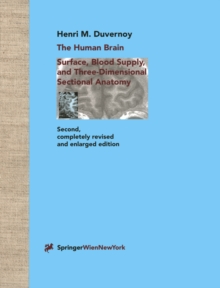 Henri M. Duvernoy

The Human Brain

Surface, Blood Supply, and Three-Dimensional Sectional Anatomy

Second, completely revised and enlarged edition

SpringerWienNewYork